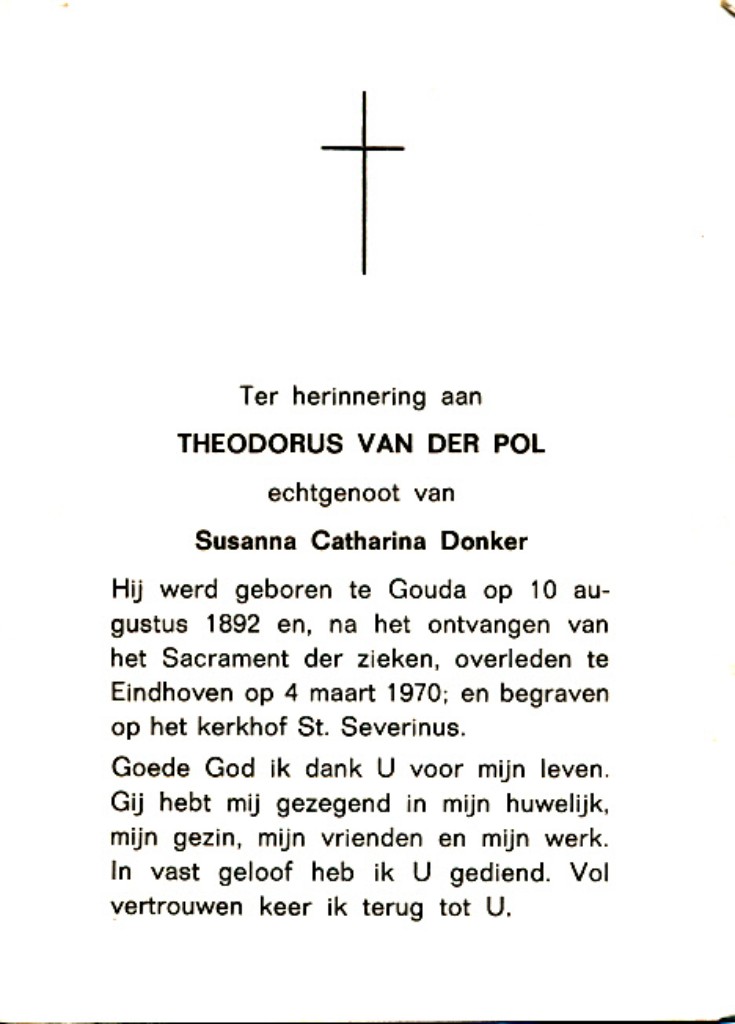 Ter herinnering aan

THEODORUS VAN DER POL

echtgenoot van

Susanna Catharina Donker

Hij werd geboren te Gouda op 10 augustus 1892 en, na het ontvangen van het Sacrament der zieken, overleden te Eindhoven op 4 maart 1970; en begraven op het kerkhof St. Severinus.

Goede God ik dank U voor mijn leven. Gij hebt mij gezegend in mijn huwelijk, mijn gezin, mijn vrienden en mijn werk. In vast geloof heb ik U gediend. Vol vertrouwen keer ik terug tot U.